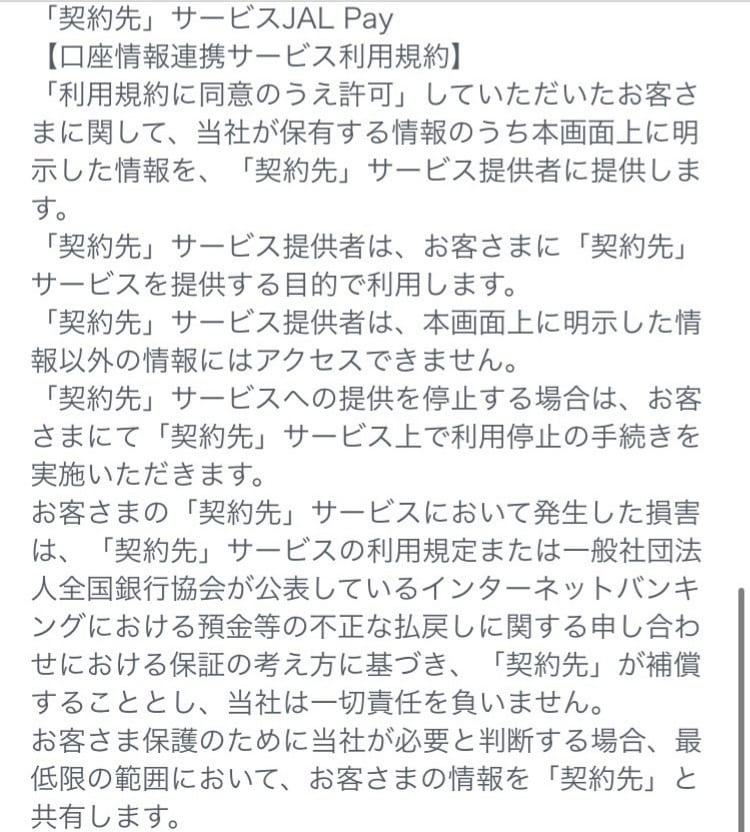 「契約先」サービスJAL Pay
【口座情報連携サービス利用規約】
「利用規約に同意のうえ許可」していただいたお客さまに関して、当社が保有する情報のうち本画面上に明示した情報を、「契約先」サービス提供者に提供します。
「契約先」サービス提供者は、お客さまに「契約先」サービスを提供する目的で利用します。
「契約先」サービス提供者は、本画面上に明示した情報以外の情報にはアクセスできません。
「契約先」サービスへの提供を停止する場合は、お客さまにて「契約先」サービス上で利用停止の手続きを実施いただきます。
お客さまの「契約先」サービスにおいて発生した損害は、「契約先」サービスの利用規定または一般社団法人全国銀行協会が公表しているインターネットバンキングにおける預金等の不正な払戻しに関する申し合わせにおける保証の考え方に基づき、「契約先」が補償することとし、当社は一切責任を負いません。
お客さま保護のために当社が必要と判断する場合、最低限の範囲において、お客さまの情報を「契約先」と共有します。